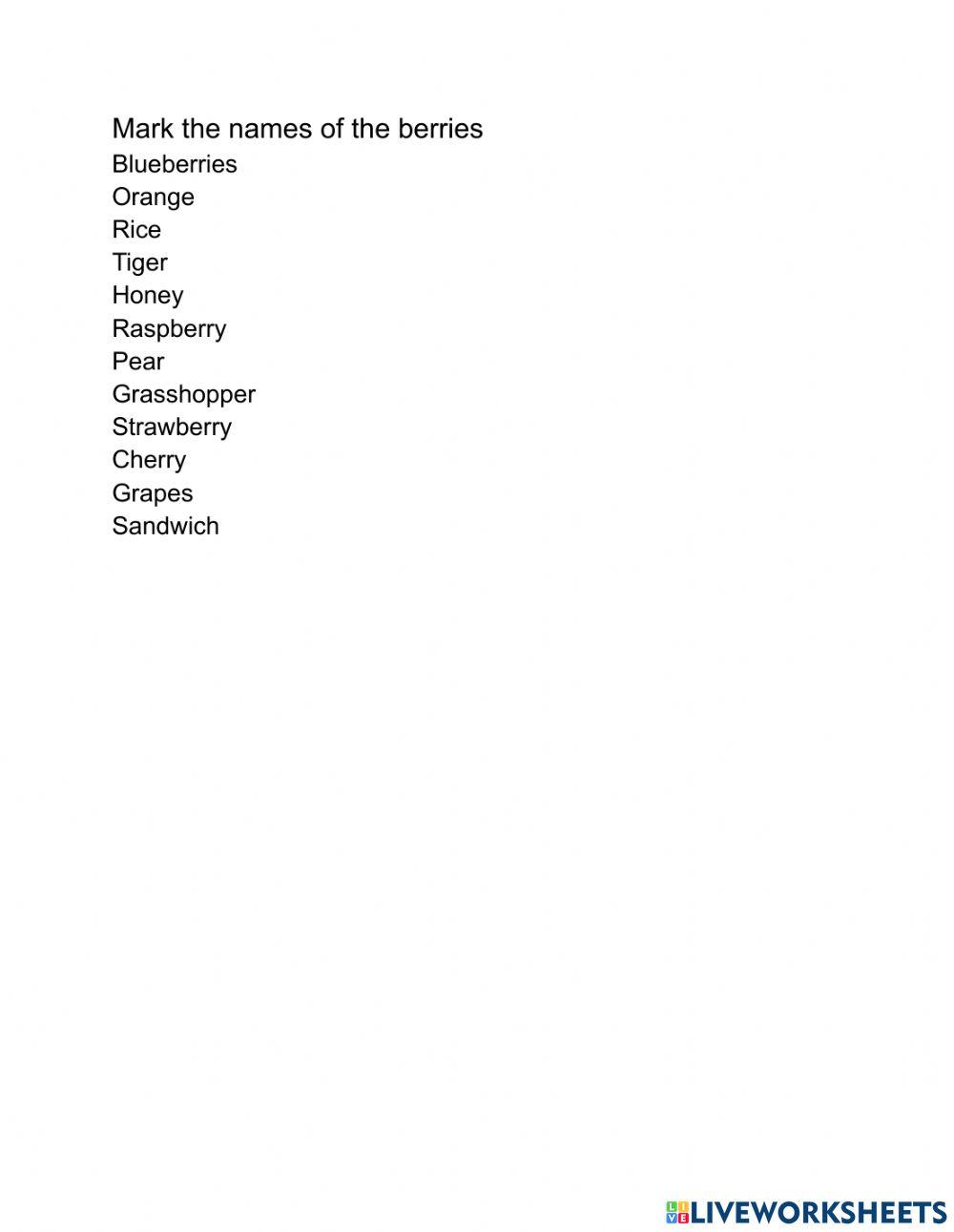 Mark the names of the berries
Blueberries
Orange
Rice
Tiger
Honey
Raspberry
Pear
Grasshopper
Strawberry
Cherry
Grapes
Sandwich

LIVEWORKSHEETS